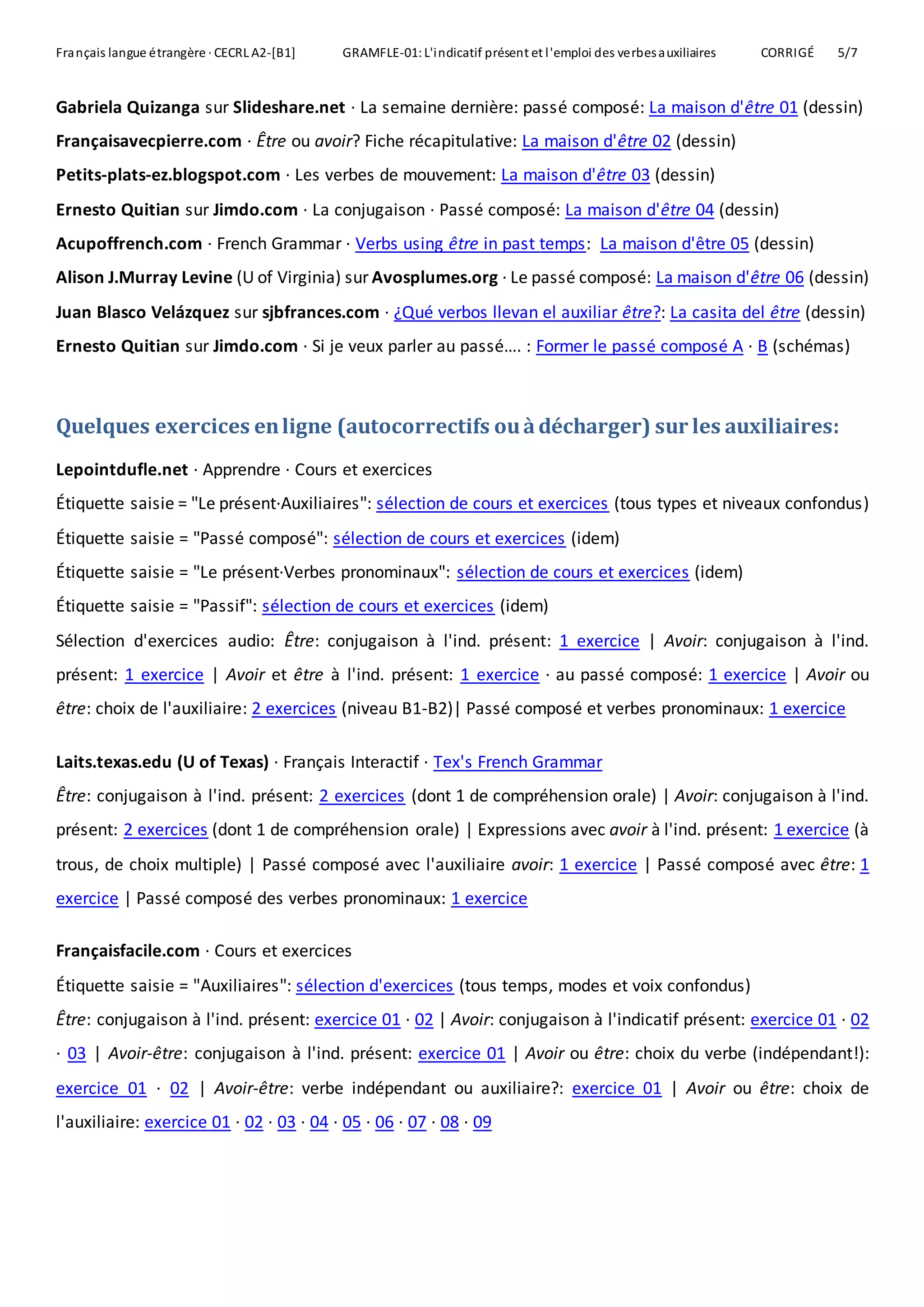 Français langue étrangère · CECRL A2-[B1] GRAMFLE-01: L'indicatif présent et l'emploi des verbes auxiliaires CORRIGÉ 5/7

Gabriela Quizanga sur Slideshare.net · La semaine dernière: passé composé: La maison d'être 01 (dessin)

Françaisavecpierre.com · Être ou avoir? Fiche récapitulative: La maison d'être 02 (dessin)

Petits-plats-ez.blogspot.com · Les verbes de mouvement: La maison d'être 03 (dessin)

Ernesto Quitian sur Jimdo.com · La conjugaison · Passé composé: La maison d'être 04 (dessin)

Acupoffrench.com · French Grammar · Verbs using être in past temps: La maison d'être 05 (dessin)

Alison J.Murray Levine (U of Virginia) sur Avosplumes.org · Le passé composé: La maison d'être 06 (dessin)

Juan Blasco Velázquez sur sjbfrances.com · ¿Qué verbos llevan el auxiliar être?: La casita del être (dessin)

Ernesto Quitian sur Jimdo.com · Si je veux parler au passé.... : Former le passé composé A · B (schémas)

Quelques exercices en ligne (autocorrectifs ou à décharger) sur les auxiliaires:

Lepointdufle.net · Apprendre · Cours et exercices

Étiquette saisie = "Le présent·Auxiliaires": sélection de cours et exercices (tous types et niveaux confondus)

Étiquette saisie = "Passé composé": sélection de cours et exercices (idem)

Étiquette saisie = "Le présent·Verbes pronominaux": sélection de cours et exercices (idem)

Étiquette saisie = "Passif": sélection de cours et exercices (idem)

Sélection d'exercices audio: Être: conjugaison à l'ind. présent: 1 exercice | Avoir: conjugaison à l'ind. présent: 1 exercice | Avoir et être à l'ind. présent: 1 exercice · au passé composé: 1 exercice | Avoir ou être: choix de l'auxiliaire: 2 exercices (niveau B1-B2)| Passé composé et verbes pronominaux: 1 exercice

Laits.texas.edu (U of Texas) · Français Interactif · Tex's French Grammar

Être: conjugaison à l'ind. présent: 2 exercices (dont 1 de compréhension orale) | Avoir: conjugaison à l'ind. présent: 2 exercices (dont 1 de compréhension orale) | Expressions avec avoir à l'ind. présent: 1 exercice (à trous, de choix multiple) | Passé composé avec l'auxiliaire avoir: 1 exercice | Passé composé avec être: 1 exercice | Passé composé des verbes pronominaux: 1 exercice

Françaisfacile.com · Cours et exercices

Étiquette saisie = "Auxiliaires": sélection d'exercices (tous temps, modes et voix confondus)

Être: conjugaison à l'ind. présent: exercice 01 · 02 | Avoir: conjugaison à l'indicatif présent: exercice 01 · 02 · 03 | Avoir-être: conjugaison à l'ind. présent: exercice 01 | Avoir ou être: choix du verbe (indépendant!): exercice 01 · 02 | Avoir-être: verbe indépendant ou auxiliaire?: exercice 01 | Avoir ou être: choix de l'auxiliaire: exercice 01 · 02 · 03 · 04 · 05 · 06 · 07 · 08 · 09